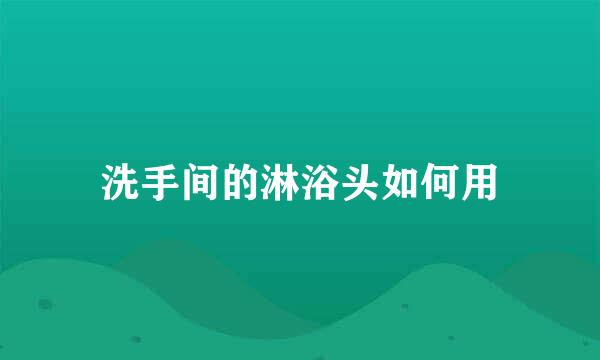 洗手间的淋浴头如何用